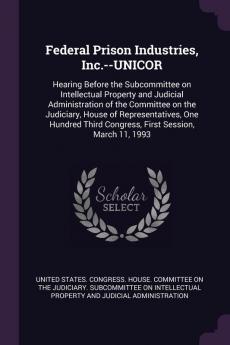 Federal Prison Industries, Inc.--UNICOR

Hearing Before the Subcommittee on Intellectual Property and Judicial Administration of the Committee on the Judiciary, House of Representatives, One Hundred Third Congress, First Session, March 11, 1993

Scholar SELECT

UNITED STATES. CONGRESS. HOUSE. COMMITTEE ON THE JUDICIARY. SUBCOMMITTEE ON INTELLECTUAL PROPERTY AND JUDICIAL ADMINISTRATION